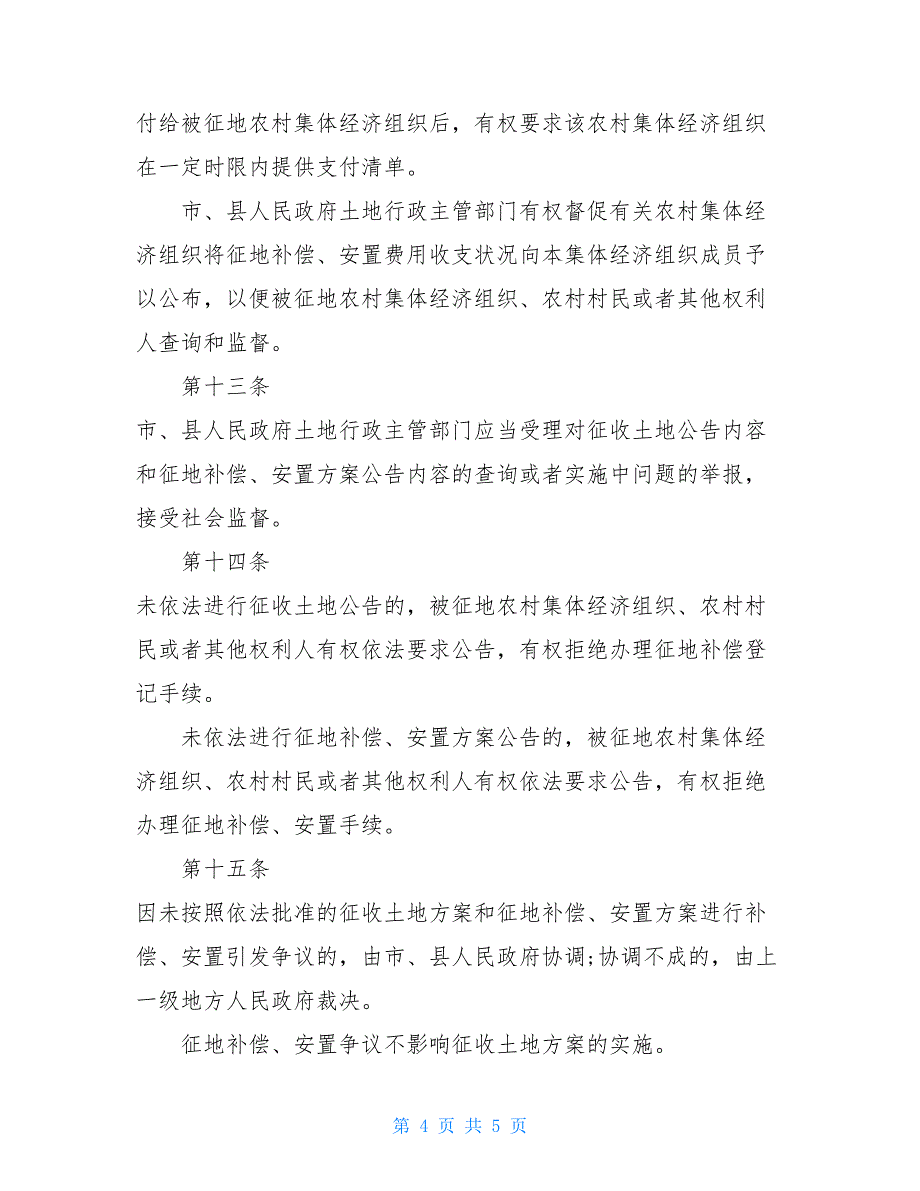 付给被征地农村集体经济组织后，有权要求该农村集体经济组织在一定时限内提供支付清单。

市、县人民政府土地行政主管部门有权督促有关农村集体经济组织将征地补偿、安置费用收支状况向本集体经济组织成员予以公布，以便被征地农村集体经济组织、农村村民或者其他权利人查询和监督。

第十三条

市、县人民政府土地行政主管部门应当受理对征收土地公告内容和征地补偿、安置方案公告内容的查询或者实施中问题的举报，接受社会监督。

第十四条

未依法进行征收土地公告的，被征地农村集体经济组织、农村村民或者其他权利人有权依法要求公告，有权拒绝办理征地补偿登记手续。

未依法进行征地补偿、安置方案公告的，被征地农村集体经济组织、农村村民或者其他权利人有权依法要求公告，有权拒绝办理征地补偿、安置手续。

第十五条

因未按照依法批准的征收土地方案和征地补偿、安置方案进行补偿、安置引发争议的，由市、县人民政府协调;协调不成的，由上一级地方人民政府裁决。

征地补偿、安置争议不影响征收土地方案的实施。

第 4 页 共 5 页